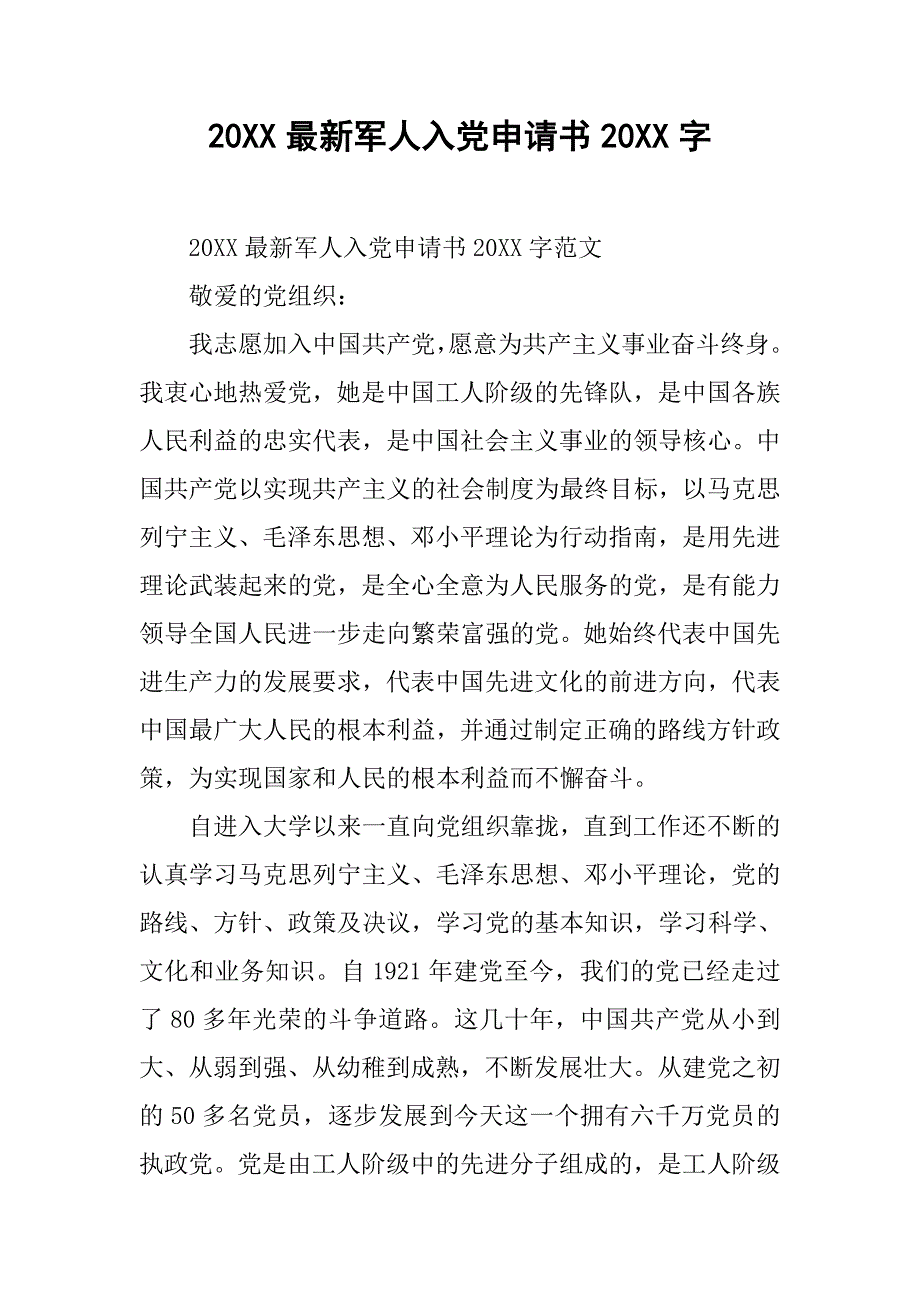 20XX 最新军人入党申请书 20XX 字

20XX 最新军人入党申请书 20XX 字范文

敬爱的党组织：

我志愿加入中国共产党,愿意为共产主义事业奋斗终身。我衷心地热爱党，她是中国工人阶级的先锋队，是中国各族人民利益的忠实代表，是中国社会主义事业的领导核心。中国共产党以实现共产主义的社会制度为最终目标，以马克思列宁主义、毛泽东思想、邓小平理论为行动指南，是用先进理论武装起来的党，是全心全意为人民服务的党，是有能力领导全国人民进一步走向繁荣富强的党。她始终代表中国先进生产力的发展要求，代表中国先进文化的前进方向，代表中国最广大人民的根本利益，并通过制定正确的路线方针政策，为实现国家和人民的根本利益而不懈奋斗。

自进入大学以来一直向党组织靠拢，直到工作还不断的认真学习马克思列宁主义、毛泽东思想、邓小平理论，党的路线、方针、政策及决议，学习党的基本知识，学习科学、文化和业务知识。自 1921 年建党至今，我们的党已经走过了 80 多年光荣的斗争道路。这几十年，中国共产党从小到大、从弱到强、从幼稚到成熟，不断发展壮大。从建党之初的 50 多名党员，逐步发展到今天这一个拥有六千万党员的执政党。党是由工人阶级中的先进分子组成的，是工人阶级